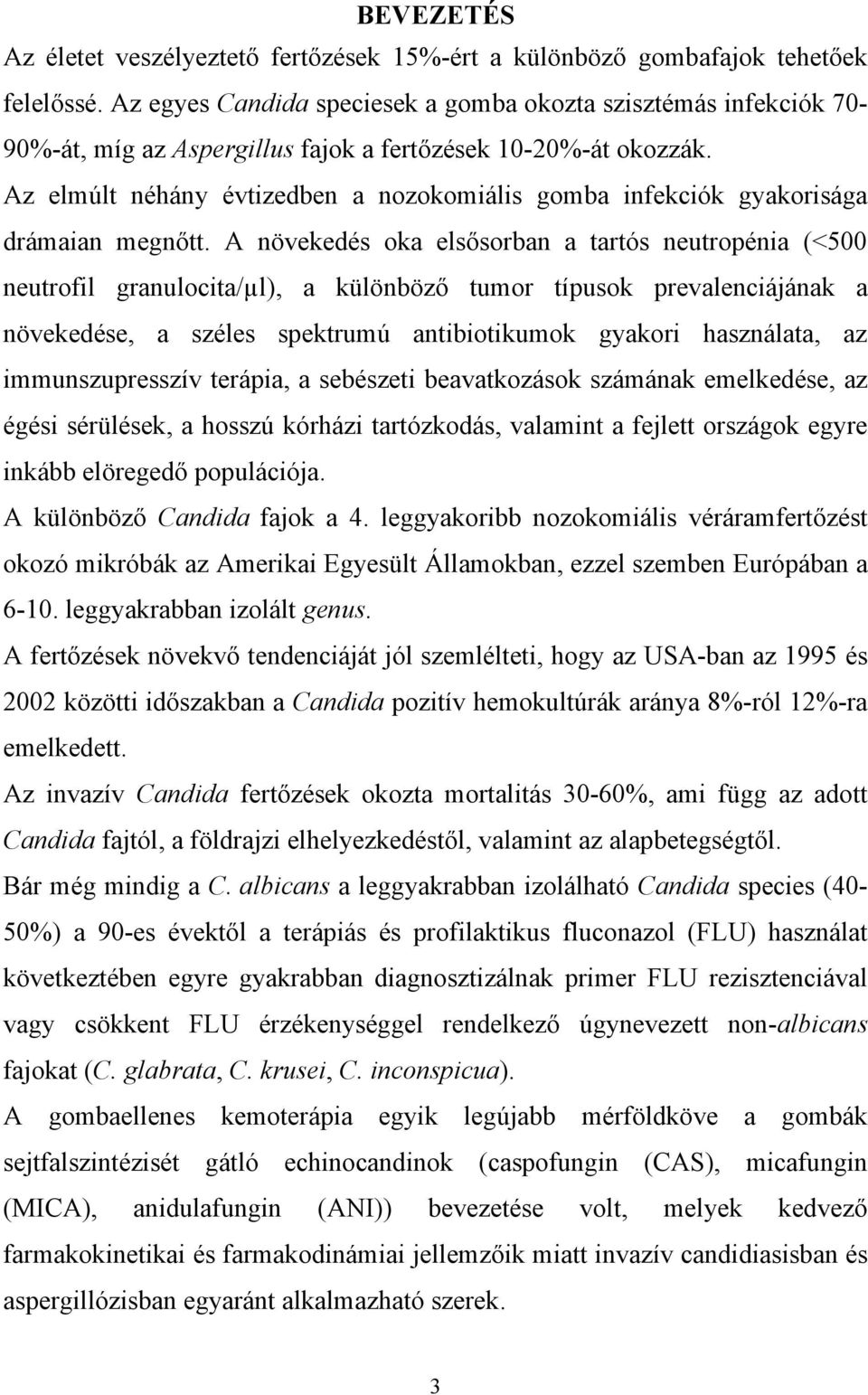 BEVEZETÉS

Az életet veszélyeztető fertőzések 15%-ért a különböző gombafajok tehetőek felelőssé. Az egyes Candida speciesek a gomba okozta szisztémás infekciók 70-90%-át, míg az Aspergillus fajok a fertőzések 10-20%-át okozzák.

Az elmúlt néhány évtizedben a nozokomiális gomba infekciók gyakorisága drámaian megnőtt. A növekedés oka elsősorban a tartós neutropénia (<500 neutrofil granulocita/μl), a különböző tumor típusok prevalenciájának a növekedése, a széles spektrumú antibiotikumok gyakori használata, az immunszupresszív terápia, a sebészeti beavatkozások számának emelkedése, az égési sérülések, a hosszú kórházi tartózkodás, valamint a fejlett országok egyre inkább elöregedő populációja.

A különböző Candida fajok a 4. leggyakoribb nozokomiális véráramfertőzést okozó mikróbák az Amerikai Egyesült Államokban, ezzel szemben Európában a 6-10. leggyakrabban izolált genus.

A fertőzések növekvő tendenciáját jól szemlélteti, hogy az USA-ban az 1995 és 2002 közötti időszakban a Candida pozitív hemokultúrák aránya 8%-ról 12%-ra emelkedett.

Az invazív Candida fertőzések okozta mortalitás 30-60%, ami függ az adott Candida fajtól, a földrajzi elhelyezkedéstől, valamint az alapbetegségtől.

Bár még mindig a C. albicans a leggyakrabban izolálható Candida species (40-50%) a 90-es évektől a terápiás és profilaktikus fluconazol (FLU) használat következtében egyre gyakrabban diagnosztizálnak primer FLU rezisztenciával vagy csökkent FLU érzékenységgel rendelkező úgynevezett non-albicans fajokat (C. glabrata, C. krusei, C. inconspicua).

A gombaellenes kemoterápia egyik legújabb mérföldköve a gombák sejtfalszintézisét gátló echinocandinok (caspofungin (CAS), micafungin (MICA), anidulafungin (ANI)) bevezetése volt, melyek kedvező farmakokinetikai és farmakodinámiai jellemzőik miatt invazív candidiasisban és aspergillózisban egyaránt alkalmazható szerek.

3